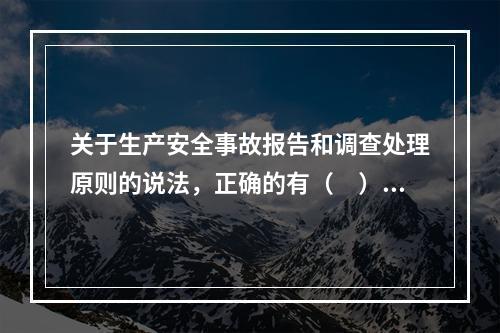 关于生产安全事故报告和调查处理原则的说法，正确的有（　）...